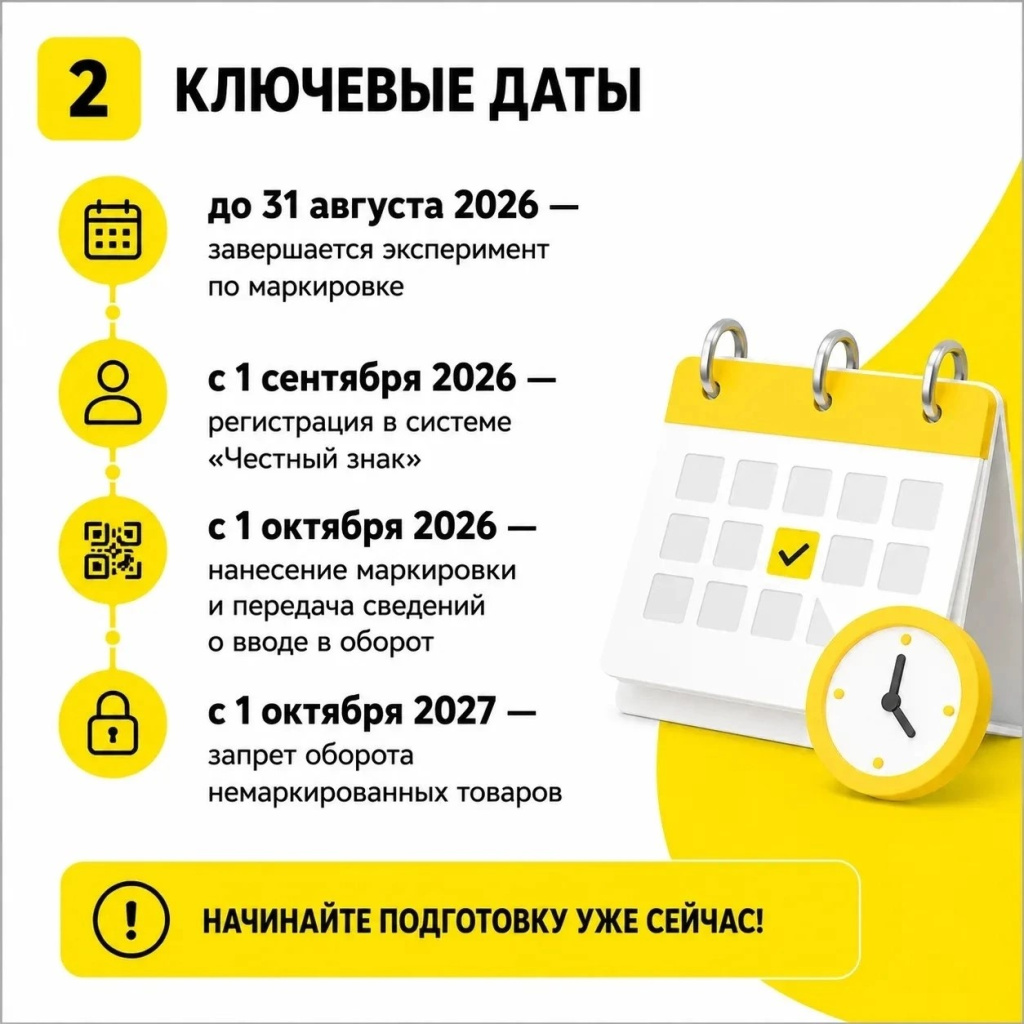 2 КЛЮЧЕВЫЕ ДАТЫ

до 31 августа 2026 —
завершается эксперимент по маркировке

с 1 сентября 2026 —
регистрация в системе «Честный знак»

с 1 октября 2026 —
нанесение маркировки и передача сведений о вводе в оборот

с 1 октября 2027 —
запрет оборота немаркированных товаров

НАЧИНАЙТЕ ПОДГОТОВКУ УЖЕ СЕЙЧАС!